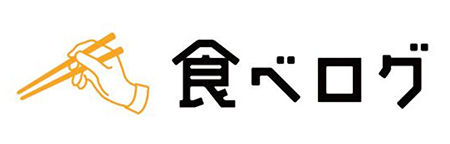 食べログ